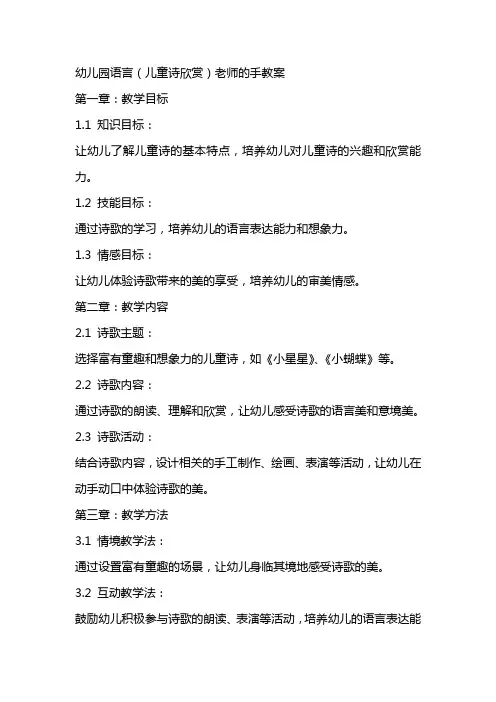 幼儿园语言（儿童诗欣赏）老师的手教案

第一章：教学目标

1.1 知识目标：

让幼儿了解儿童诗的基本特点，培养幼儿对儿童诗的兴趣和欣赏能力。

1.2 技能目标：

通过诗歌的学习，培养幼儿的语言表达能力和想象力。

1.3 情感目标：

让幼儿体验诗歌带来的美的享受，培养幼儿的审美情感。

第二章：教学内容

2.1 诗歌主题：

选择富有童趣和想象力的儿童诗，如《小星星》、《小蝴蝶》等。

2.2 诗歌内容：

通过诗歌的朗读、理解和欣赏，让幼儿感受诗歌的语言美和意境美。

2.3 诗歌活动：

结合诗歌内容，设计相关的手工制作、绘画、表演等活动，让幼儿在动手动口中体验诗歌的美。

第三章：教学方法

3.1 情境教学法：

通过设置富有童趣的场景，让幼儿身临其境地感受诗歌的美。

3.2 互动教学法：

鼓励幼儿积极参与诗歌的朗读、表演等活动，培养幼儿的语言表达能